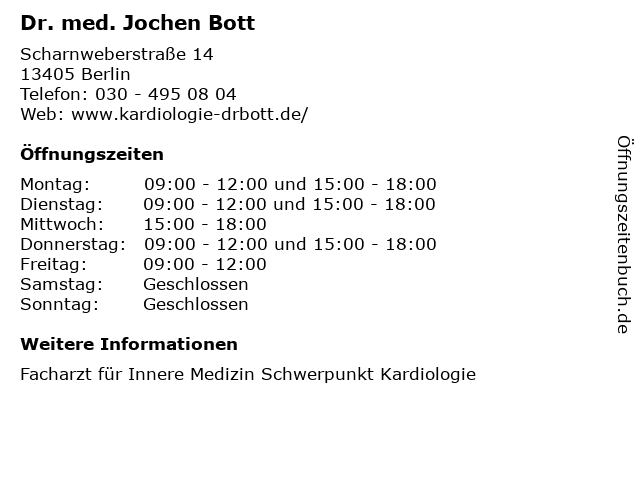 Dr. med. Jochen Bott

Scharnweberstraße 14
13405 Berlin
Telefon: 030 - 495 08 04
Web: www.kardiologie-drbott.de/

Öffnungszeiten

| | |
|---|---|
| Montag: | 09:00 - 12:00 und 15:00 - 18:00 |
| Dienstag: | 09:00 - 12:00 und 15:00 - 18:00 |
| Mittwoch: | 15:00 - 18:00 |
| Donnerstag: | 09:00 - 12:00 und 15:00 - 18:00 |
| Freitag: | 09:00 - 12:00 |
| Samstag: | Geschlossen |
| Sonntag: | Geschlossen |

Weitere Informationen

Facharzt für Innere Medizin Schwerpunkt Kardiologie

Öffnungszeitenbuch.de